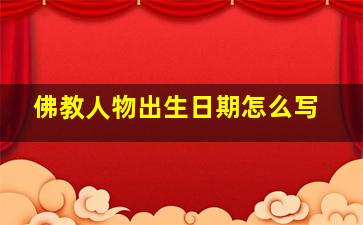 佛教人物出生日期怎么写